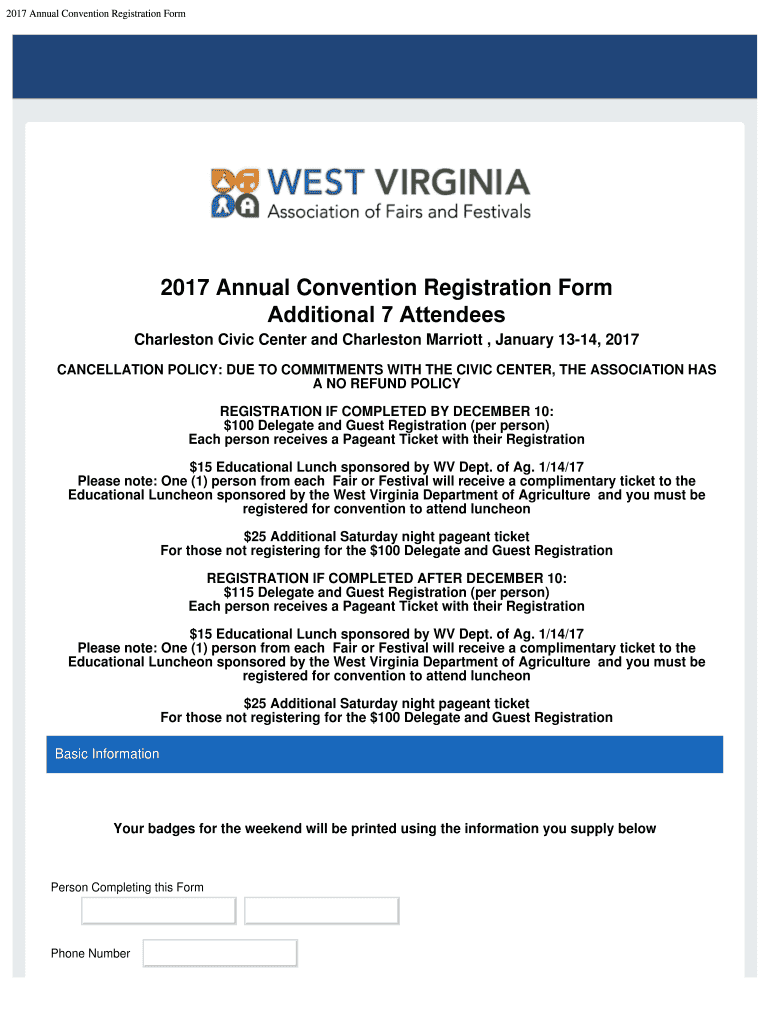 2017 Annual Convention Registration Form

WEST VIRGINIA
Association of Fairs and Festivals

2017 Annual Convention Registration Form
Additional 7 Attendees

Charleston Civic Center and Charleston Marriott , January 13-14, 2017

CANCELLATION POLICY: DUE TO COMMITMENTS WITH THE CIVIC CENTER, THE ASSOCIATION HAS A NO REFUND POLICY

REGISTRATION IF COMPLETED BY DECEMBER 10:
$100 Delegate and Guest Registration (per person)
Each person receives a Pageant Ticket with their Registration

$15 Educational Lunch sponsored by WV Dept. of Ag. 1/14/17
Please note: One (1) person from each Fair or Festival will receive a complimentary ticket to the Educational Luncheon sponsored by the West Virginia Department of Agriculture and you must be registered for convention to attend luncheon

$25 Additional Saturday night pageant ticket
For those not registering for the $100 Delegate and Guest Registration

REGISTRATION IF COMPLETED AFTER DECEMBER 10:
$115 Delegate and Guest Registration (per person)
Each person receives a Pageant Ticket with their Registration

$15 Educational Lunch sponsored by WV Dept. of Ag. 1/14/17
Please note: One (1) person from each Fair or Festival will receive a complimentary ticket to the Educational Luncheon sponsored by the West Virginia Department of Agriculture and you must be registered for convention to attend luncheon

$25 Additional Saturday night pageant ticket
For those not registering for the $100 Delegate and Guest Registration

Basic Information

Your badges for the weekend will be printed using the information you supply below

Person Completing this Form

Phone Number